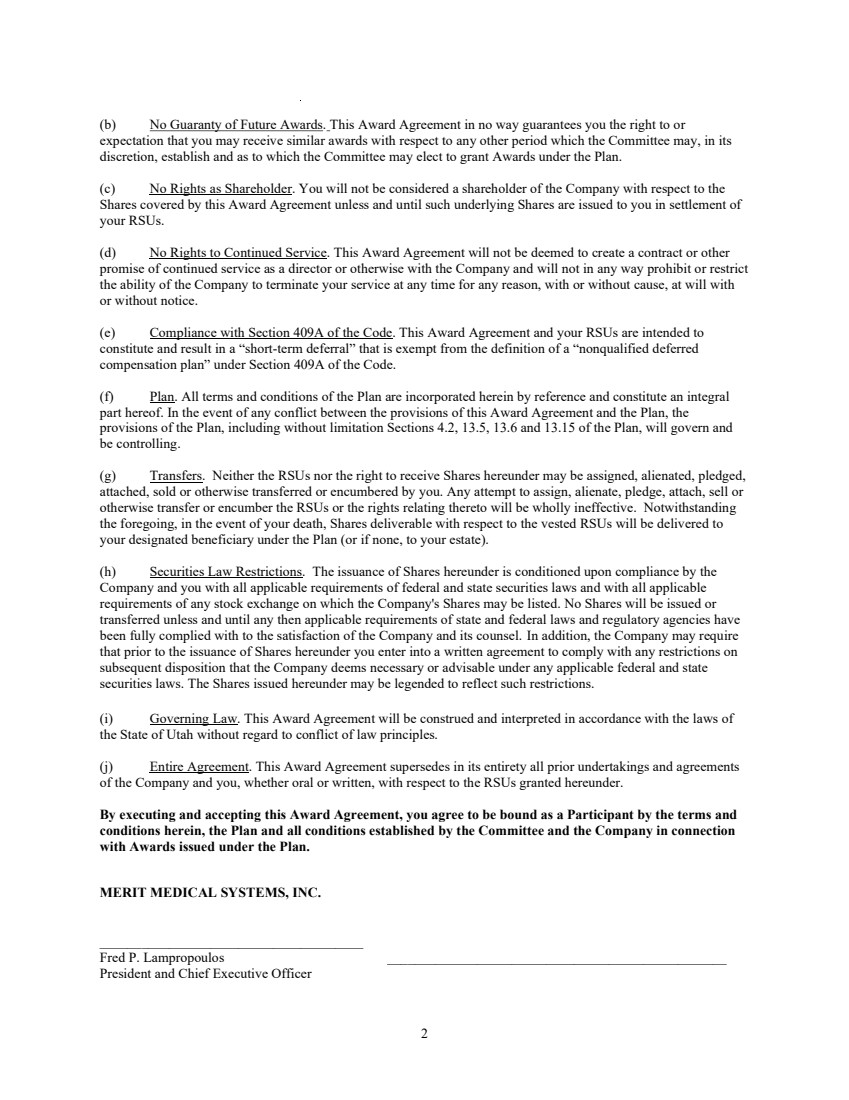 (b) No Guaranty of Future Awards. This Award Agreement in no way guarantees you the right to or expectation that you may receive similar awards with respect to any other period which the Committee may, in its discretion, establish and as to which the Committee may elect to grant Awards under the Plan.

(c) No Rights as Shareholder. You will not be considered a shareholder of the Company with respect to the Shares covered by this Award Agreement unless and until such underlying Shares are issued to you in settlement of your RSUs.

(d) No Rights to Continued Service. This Award Agreement will not be deemed to create a contract or other promise of continued service as a director or otherwise with the Company and will not in any way prohibit or restrict the ability of the Company to terminate your service at any time for any reason, with or without cause, at will with or without notice.

(e) Compliance with Section 409A of the Code. This Award Agreement and your RSUs are intended to constitute and result in a "short-term deferral" that is exempt from the definition of a "nonqualified deferred compensation plan" under Section 409A of the Code.

(f) Plan. All terms and conditions of the Plan are incorporated herein by reference and constitute an integral part hereof. In the event of any conflict between the provisions of this Award Agreement and the Plan, the provisions of the Plan, including without limitation Sections 4.2, 13.5, 13.6 and 13.15 of the Plan, will govern and be controlling.

(g) Transfers. Neither the RSUs nor the right to receive Shares hereunder may be assigned, alienated, pledged, attached, sold or otherwise transferred or encumbered by you. Any attempt to assign, alienate, pledge, attach, sell or otherwise transfer or encumber the RSUs or the rights relating thereto will be wholly ineffective. Notwithstanding the foregoing, in the event of your death, Shares deliverable with respect to the vested RSUs will be delivered to your designated beneficiary under the Plan (or if none, to your estate).

(h) Securities Law Restrictions. The issuance of Shares hereunder is conditioned upon compliance by the Company and you with all applicable requirements of federal and state securities laws and with all applicable requirements of any stock exchange on which the Company's Shares may be listed. No Shares will be issued or transferred unless and until any then applicable requirements of state and federal laws and regulatory agencies have been fully complied with to the satisfaction of the Company and its counsel. In addition, the Company may require that prior to the issuance of Shares hereunder you enter into a written agreement to comply with any restrictions on subsequent disposition that the Company deems necessary or advisable under any applicable federal and state securities laws. The Shares issued hereunder may be legended to reflect such restrictions.

(i) Governing Law. This Award Agreement will be construed and interpreted in accordance with the laws of the State of Utah without regard to conflict of law principles.

(j) Entire Agreement. This Award Agreement supersedes in its entirety all prior undertakings and agreements of the Company and you, whether oral or written, with respect to the RSUs granted hereunder.

By executing and accepting this Award Agreement, you agree to be bound as a Participant by the terms and conditions herein, the Plan and all conditions established by the Committee and the Company in connection with Awards issued under the Plan.

MERIT MEDICAL SYSTEMS, INC.

Fred P. Lampropoulos
President and Chief Executive Officer

2